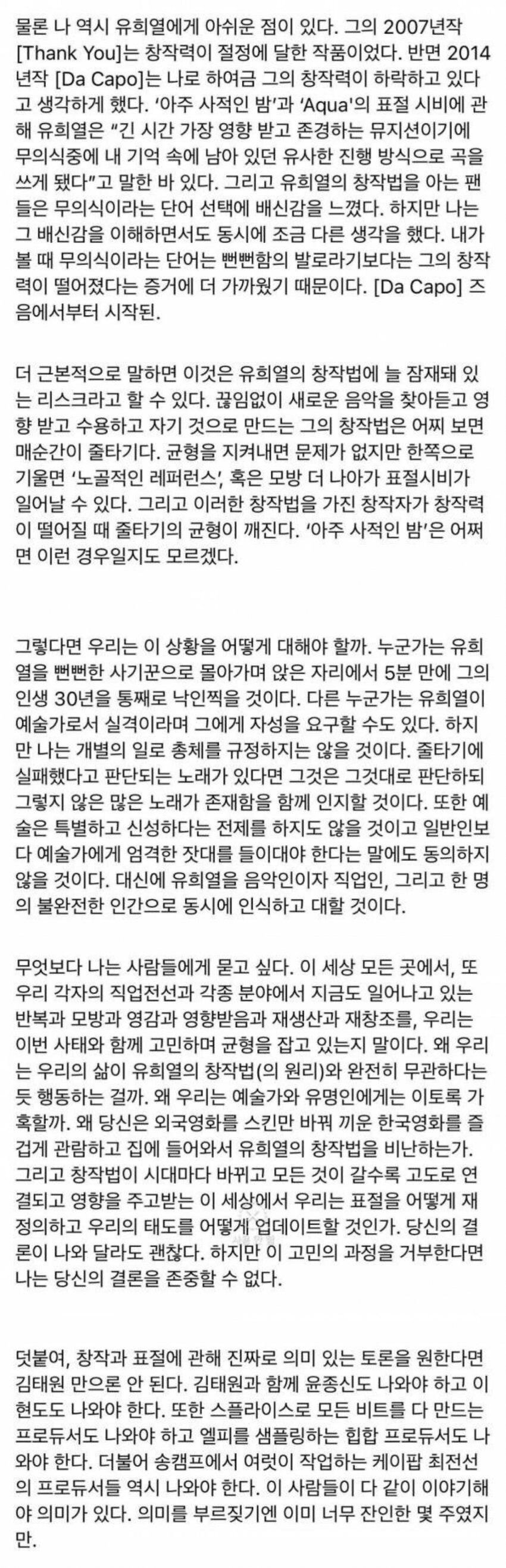 물론 나 역시 유희열에게 아쉬운 점이 있다. 그의 2007년작 [Thank You]는 창작력이 절정에 달한 작품이었다. 반면 2014년작 [Da Capo]는 나로 하여금 그의 창작력이 하락하고 있다고 생각하게 했다. '아주 사적인 밤'과 'Aqua'의 표절 시비에 관해 유희열은 "긴 시간 가장 영향 받고 존경하는 뮤지션이기에 무의식중에 내 기억 속에 남아 있던 유사한 진행 방식으로 곡을 쓰게 됐다"고 말한 바 있다. 그리고 유희열의 창작법을 아는 팬들은 무의식이라는 단어 선택에 배신감을 느꼈다. 하지만 나는 그 배신감을 이해하면서도 동시에 조금 다른 생각을 했다. 내가 볼 때 무의식이라는 단어는 뻔뻔함의 발로라기보다는 그의 창작력이 떨어졌다는 증거에 더 가까웠기 때문이다. [Da Capo] 즈음에서부터 시작된.

더 근본적으로 말하면 이것은 유희열의 창작법에 늘 잠재돼 있는 리스크라고 할 수 있다. 끊임없이 새로운 음악을 찾아듣고 영향 받고 수용하고 자기 것으로 만드는 그의 창작법은 어찌 보면 매순간이 줄타기다. 균형을 지켜내면 문제가 없지만 한쪽으로 기울면 '노골적인 레퍼런스', 혹은 모방 더 나아가 표절시비가 일어날 수 있다. 그리고 이러한 창작법을 가진 창작자가 창작력이 떨어질 때 줄타기의 균형이 깨진다. '아주 사적인 밤'은 어쩌면 이런 경우일지도 모르겠다.

그렇다면 우리는 이 상황을 어떻게 대해야 할까. 누군가는 유희열을 뻔뻔한 사기꾼으로 몰아가며 앉은 자리에서 5분 만에 그의 인생 30년을 통째로 낙인찍을 것이다. 다른 누군가는 유희열이 예술가로서 실격이라며 그에게 자성을 요구할 수도 있다. 하지만 나는 개별의 일로 총체를 규정하지는 않을 것이다. 줄타기에 실패했다고 판단되는 노래가 있다면 그것은 그것대로 판단하되 그렇지 않은 많은 노래가 존재함을 함께 인지할 것이다. 또한 예술은 특별하고 신성하다는 전제를 하지도 않을 것이고 일반인보다 예술가에게 엄격한 잣대를 들이대야 한다는 말에도 동의하지 않을 것이다. 대신에 유희열을 음악인이자 직업인, 그리고 한 명의 불완전한 인간으로 동시에 인식하고 대할 것이다.

무엇보다 나는 사람들에게 묻고 싶다. 이 세상 모든 곳에서, 또 우리 각자의 직업전선과 각종 분야에서 지금도 일어나고 있는 반복과 모방과 영감과 영향받음과 재생산과 재창조를, 우리는 이번 사태와 함께 고민하며 균형을 잡고 있는지 말이다. 왜 우리는 우리의 삶이 유희열의 창작법(의 원리)와 완전히 무관하다는 듯 행동하는 걸까. 왜 우리는 예술가와 유명인에게는 이토록 가혹할까. 왜 당신은 외국영화를 스킨만 바꿔 끼운 한국영화를 즐겁게 관람하고 집에 들어와서 유희열의 창작법을 비난하는가. 그리고 창작법이 시대마다 바뀌고 모든 것이 갈수록 고도로 연결되고 영향을 주고받는 이 세상에서 우리는 표절을 어떻게 재정의하고 우리의 태도를 어떻게 업데이트할 것인가. 당신의 결론이 나와 달라도 괜찮다. 하지만 이 고민의 과정을 거부한다면 나는 당신의 결론을 존중할 수 없다.

덧붙여, 창작과 표절에 관해 진짜로 의미 있는 토론을 원한다면 김태원 만으론 안 된다. 김태원과 함께 윤종신도 나와야 하고 이현도도 나와야 한다. 또한 스플라이스로 모든 비트를 다 만드는 프로듀서도 나와야 하고 엘피를 샘플링하는 힙합 프로듀서도 나와야 한다. 더불어 송캠프에서 여럿이 작업하는 케이팝 최전선의 프로듀서들 역시 나와야 한다. 이 사람들이 다 같이 이야기해야 의미가 있다. 의미를 부르짖기엔 이미 너무 잔인한 몇 주였지만.